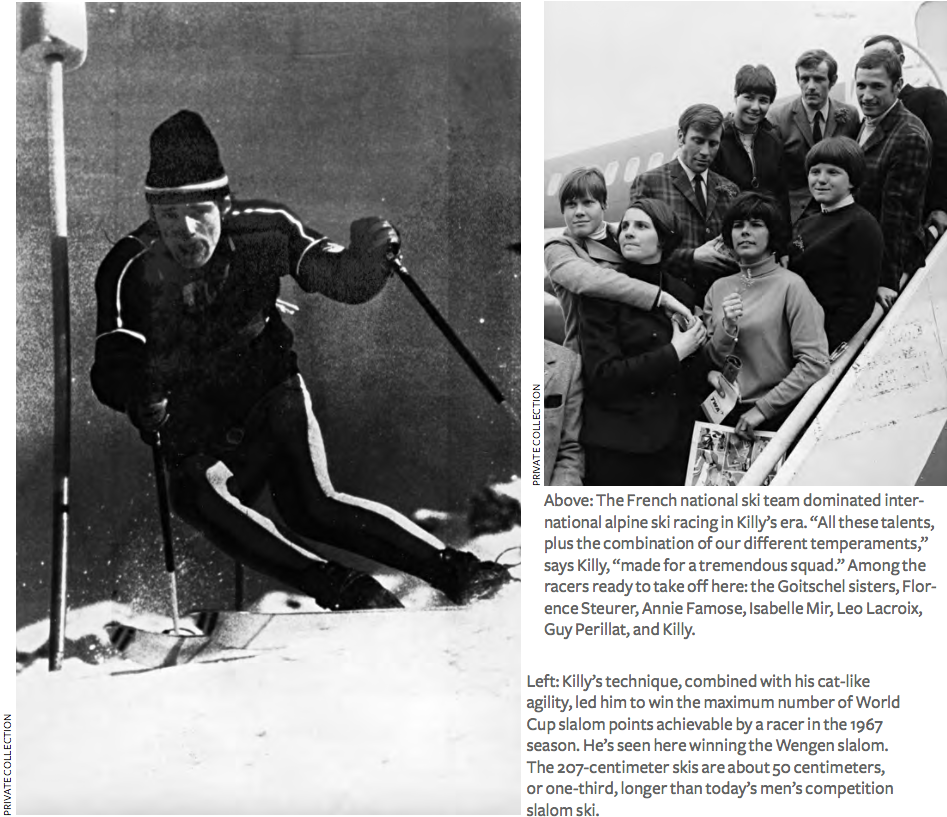 PRIVATE COLLECTION

PRIVATE COLLECTION

Above: The French national ski team dominated international alpine ski racing in Killy's era. "All these talents, plus the combination of our different temperaments," says Killy, "made for a tremendous squad." Among the racers ready to take off here: the Goitschel sisters, Florence Steurer, Annie Famose, Isabelle Mir, Leo Lacroix, Guy Perillat, and Killy.

Left: Killy's technique, combined with his cat-like agility, led him to win the maximum number of World Cup slalom points achievable by a racer in the 1967 season. He's seen here winning the Wengen slalom. The 207-centimeter skis are about 50 centimeters, or one-third, longer than today's men's competition slalom ski.